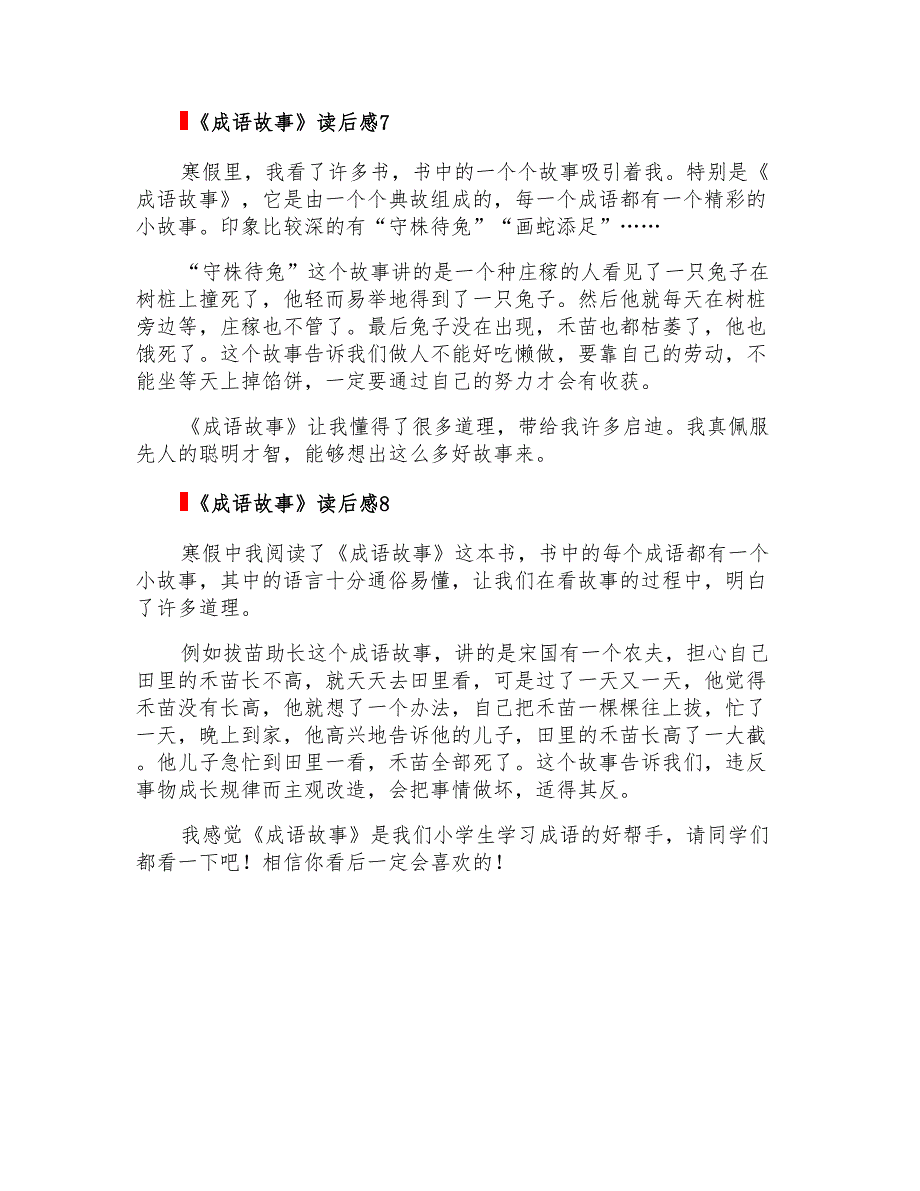 《成语故事》读后感7

寒假里，我看了许多书，书中的一个个故事吸引着我。特别是《成语故事》，它是由一个个典故组成的，每一个成语都有一个精彩的小故事。印象比较深的有“守株待兔”“画蛇添足”……

“守株待兔”这个故事讲的是一个种庄稼的人看见了一只兔子在树桩上撞死了，他轻而易举地得到了一只兔子。然后他就每天在树桩旁边等，庄稼也不管了。最后兔子没在出现，禾苗也都枯萎了，他也饿死了。这个故事告诉我们做人不能好吃懒做，要靠自己的劳动，不能坐等天上掉馅饼，一定要通过自己的努力才会有收获。

《成语故事》让我懂得了很多道理，带给我许多启迪。我真佩服先人的聪明才智，能够想出这么多好故事来。

《成语故事》读后感8

寒假中我阅读了《成语故事》这本书，书中的每个成语都有一个小故事，其中的语言十分通俗易懂，让我们在看故事的过程中，明白了许多道理。

例如拔苗助长这个成语故事，讲的是宋国有一个农夫，担心自己田里的禾苗长不高，就天天去田里看，可是过了一天又一天，他觉得禾苗没有长高，他就想了一个办法，自己把禾苗一棵棵往上拔，忙了一天，晚上到家，他高兴地告诉他的儿子，田里的禾苗长高了一大截。他儿子急忙到田里一看，禾苗全部死了。这个故事告诉我们，违反事物成长规律而主观改造，会把事情做坏，适得其反。

我感觉《成语故事》是我们小学生学习成语的好帮手，请同学们都看一下吧！相信你看后一定会喜欢的！